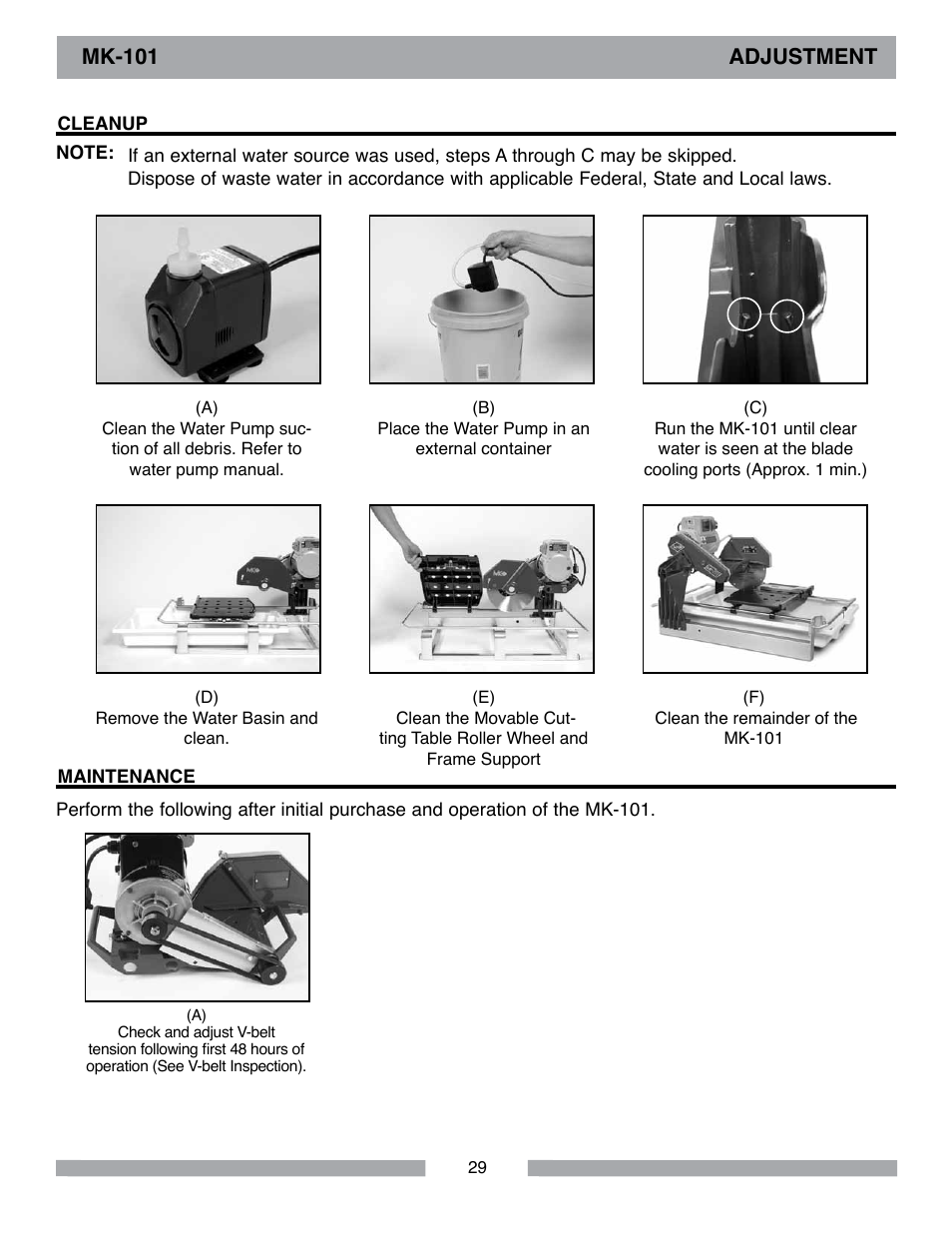 MK-101 ADJUSTMENT

CLEANUP

NOTE: If an external water source was used, steps A through C may be skipped. Dispose of waste water in accordance with applicable Federal, State and Local laws.

(A)
Clean the Water Pump suction of all debris. Refer to water pump manual.

(B)
Place the Water Pump in an external container

(C)
Run the MK-101 until clear water is seen at the blade cooling ports (Approx. 1 min.)

(D)
Remove the Water Basin and clean.

(E)
Clean the Movable Cutting Table Roller Wheel and Frame Support

(F)
Clean the remainder of the MK-101

MAINTENANCE

Perform the following after initial purchase and operation of the MK-101.

(A)
Check and adjust V-belt tension following first 48 hours of operation (See V-belt Inspection).

29